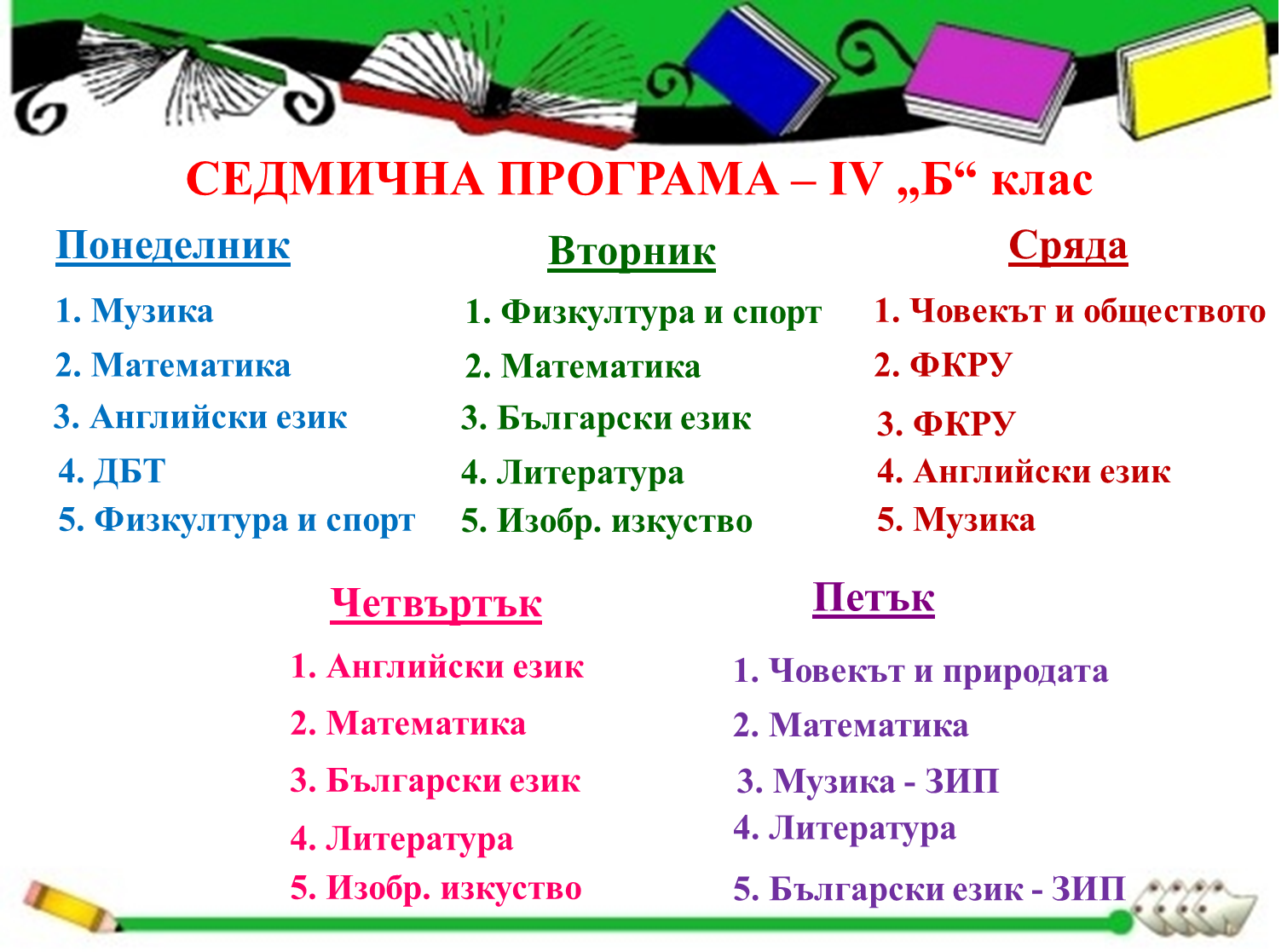 СЕДМИЧНА ПРОГРАМА – IV „Б“ клас

Понеделник

1. Музика
2. Математика
3. Английски език
4. ДБТ
5. Физкултура и спорт

Вторник

1. Физкултура и спорт
2. Математика
3. Български език
4. Литература
5. Изобр. изкуство

Сряда

1. Човекът и обществото
2. ФКРУ
3. ФКРУ
4. Английски език
5. Музика

Четвъртък

1. Английски език
2. Математика
3. Български език
4. Литература
5. Изобр. изкуство

Петък

1. Човекът и природата
2. Математика
3. Музика - ЗИП
4. Литература
5. Български език - ЗИП